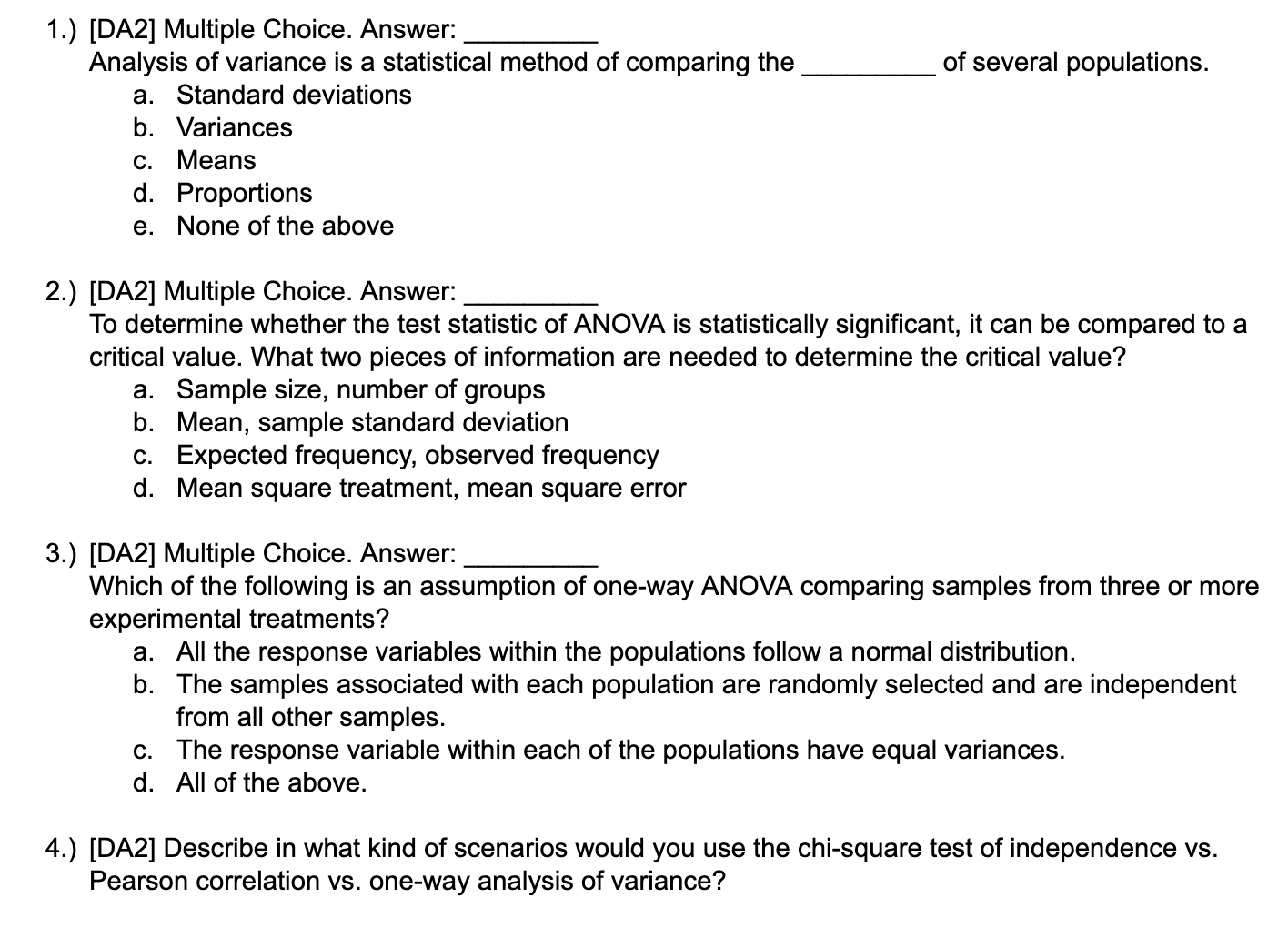 1.) [DA2] Multiple Choice. Answer: _________
Analysis of variance is a statistical method of comparing the _________ of several populations.
a. Standard deviations
b. Variances
c. Means
d. Proportions
e. None of the above

2.) [DA2] Multiple Choice. Answer: _________
To determine whether the test statistic of ANOVA is statistically significant, it can be compared to a critical value. What two pieces of information are needed to determine the critical value?
a. Sample size, number of groups
b. Mean, sample standard deviation
c. Expected frequency, observed frequency
d. Mean square treatment, mean square error

3.) [DA2] Multiple Choice. Answer: _________
Which of the following is an assumption of one-way ANOVA comparing samples from three or more experimental treatments?
a. All the response variables within the populations follow a normal distribution.
b. The samples associated with each population are randomly selected and are independent from all other samples.
c. The response variable within each of the populations have equal variances.
d. All of the above.

4.) [DA2] Describe in what kind of scenarios would you use the chi-square test of independence vs. Pearson correlation vs. one-way analysis of variance?